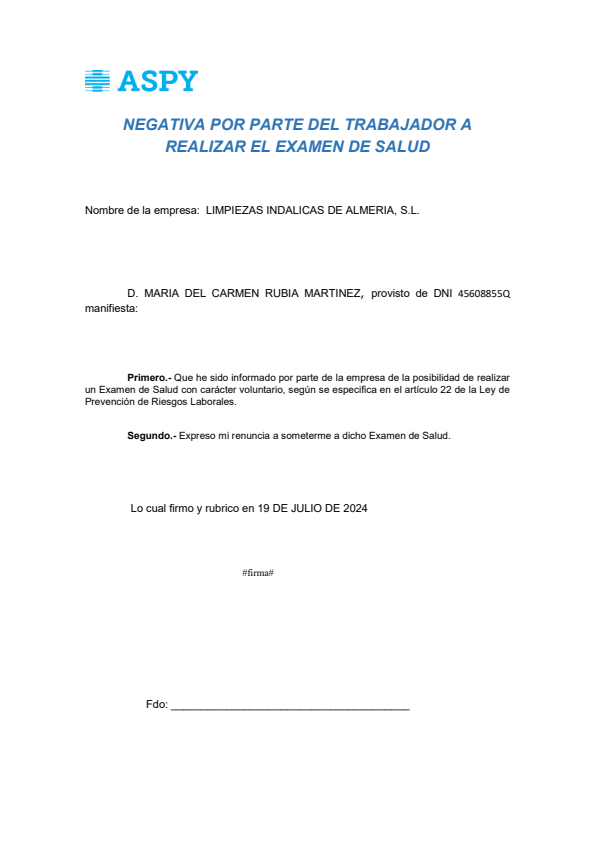 ASPY

NEGATIVA POR PARTE DEL TRABAJADOR A REALIZAR EL EXAMEN DE SALUD

Nombre de la empresa: LIMPIEZAS INDALICAS DE ALMERIA, S.L.

D. MARIA DEL CARMEN RUBIA MARTINEZ, provisto de DNI 45608855Q manifiesta:

Primero.- Que he sido informado por parte de la empresa de la posibilidad de realizar un Examen de Salud con carácter voluntario, según se especifica en el artículo 22 de la Ley de Prevención de Riesgos Laborales.

Segundo.- Expreso mi renuncia a someterme a dicho Examen de Salud.

Lo cual firmo y rubrico en 19 DE JULIO DE 2024

#firma#

Fdo: ______________________________________